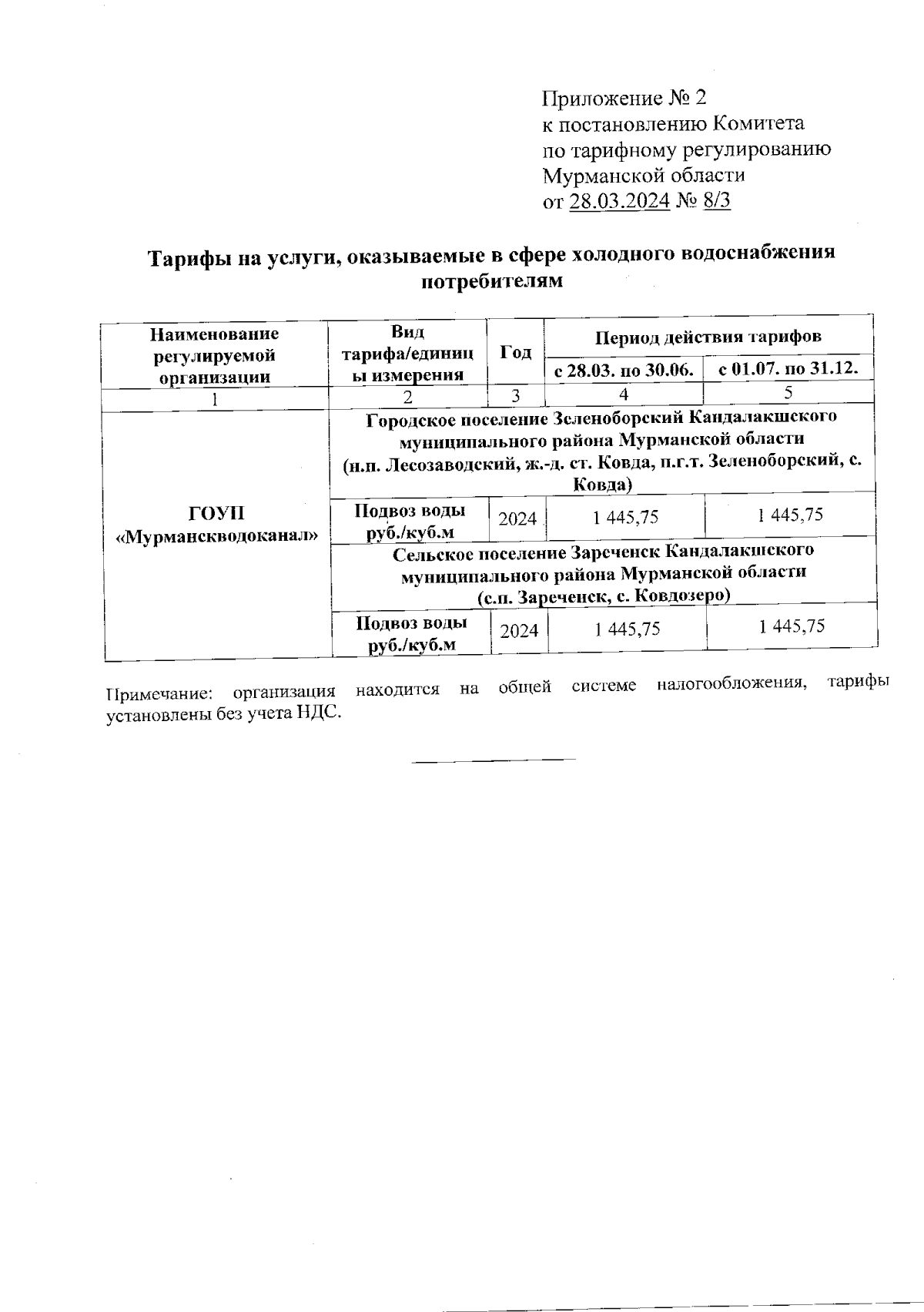 Приложение № 2
к постановлению Комитета
по тарифному регулированию
Мурманской области
от 28.03.2024 № 8/3

Тарифы на услуги, оказываемые в сфере холодного водоснабжения потребителям

| Наименование регулируемой организации | Вид тарифа/единицы измерения | Год | Период действия тарифов с 28.03. по 30.06. | Период действия тарифов с 01.07. по 31.12. |
|---|---|---|---|---|
| 1 | 2 | 3 | 4 | 5 |
| ГОУП «Мурманскводоканал» | Городское поселение Зеленоборский Кандалакшского муниципального района Мурманской области (н.п. Лесозаводский, ж.-д. ст. Ковда, п.г.т. Зеленоборский, с. Ковда) | | | |
| | Подвоз воды руб./куб.м | 2024 | 1 445,75 | 1 445,75 |
| | Сельское поселение Зареченск Кандалакшского муниципального района Мурманской области (с.п. Зареченск, с. Ковдозеро) | | | |
| | Подвоз воды руб./куб.м | 2024 | 1 445,75 | 1 445,75 |

Примечание: организация находится на общей системе налогообложения, тарифы установлены без учета НДС.